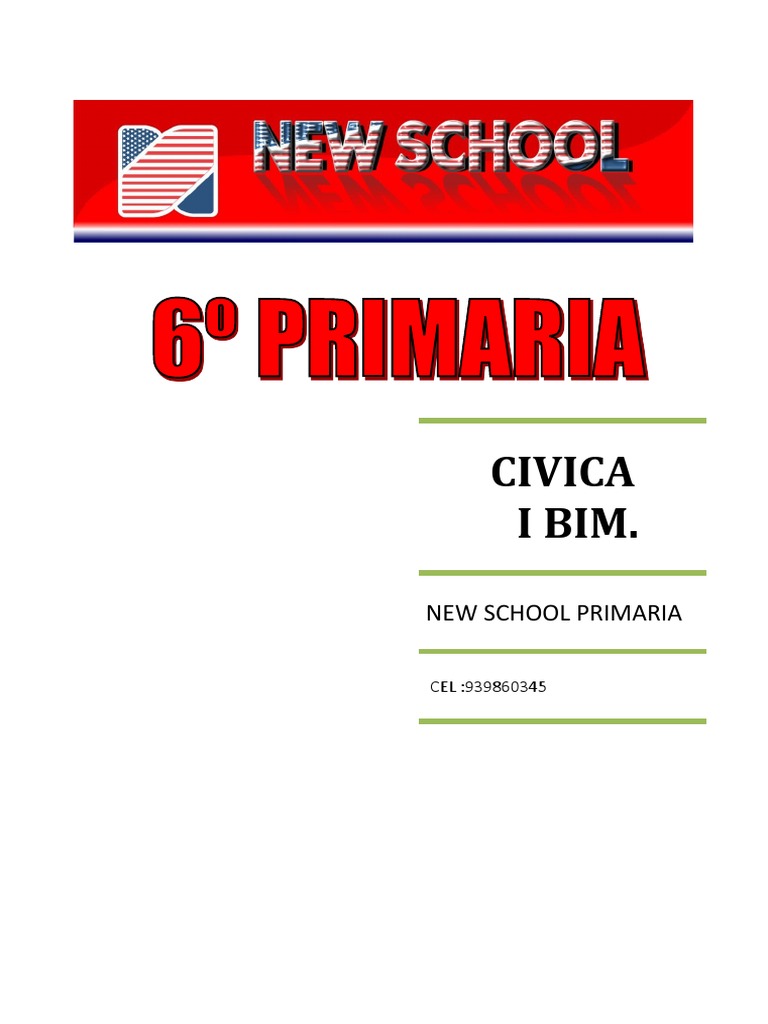 NEW SCHOOL

6º PRIMARIA

CIVICA
I BIM.

NEW SCHOOL PRIMARIA

CEL :939860345